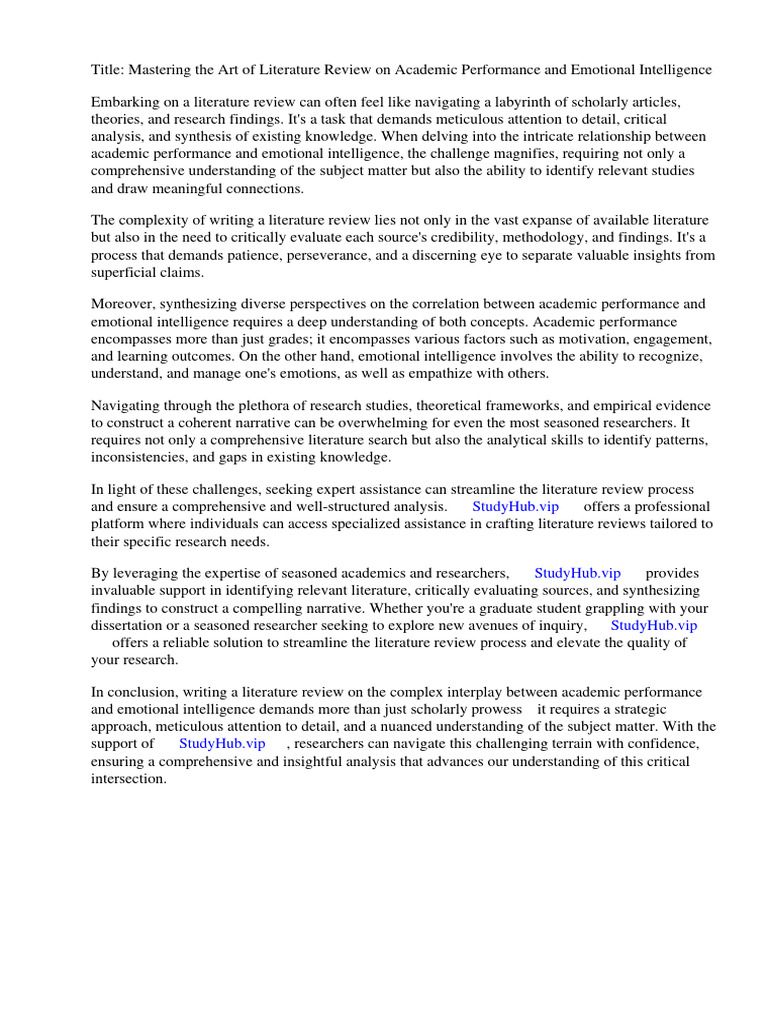 Title: Mastering the Art of Literature Review on Academic Performance and Emotional Intelligence

Embarking on a literature review can often feel like navigating a labyrinth of scholarly articles, theories, and research findings. It's a task that demands meticulous attention to detail, critical analysis, and synthesis of existing knowledge. When delving into the intricate relationship between academic performance and emotional intelligence, the challenge magnifies, requiring not only a comprehensive understanding of the subject matter but also the ability to identify relevant studies and draw meaningful connections.

The complexity of writing a literature review lies not only in the vast expanse of available literature but also in the need to critically evaluate each source's credibility, methodology, and findings. It's a process that demands patience, perseverance, and a discerning eye to separate valuable insights from superficial claims.

Moreover, synthesizing diverse perspectives on the correlation between academic performance and emotional intelligence requires a deep understanding of both concepts. Academic performance encompasses more than just grades; it encompasses various factors such as motivation, engagement, and learning outcomes. On the other hand, emotional intelligence involves the ability to recognize, understand, and manage one's emotions, as well as empathize with others.

Navigating through the plethora of research studies, theoretical frameworks, and empirical evidence to construct a coherent narrative can be overwhelming for even the most seasoned researchers. It requires not only a comprehensive literature search but also the analytical skills to identify patterns, inconsistencies, and gaps in existing knowledge.

In light of these challenges, seeking expert assistance can streamline the literature review process and ensure a comprehensive and well-structured analysis. StudyHub.vip offers a professional platform where individuals can access specialized assistance in crafting literature reviews tailored to their specific research needs.

By leveraging the expertise of seasoned academics and researchers, StudyHub.vip provides invaluable support in identifying relevant literature, critically evaluating sources, and synthesizing findings to construct a compelling narrative. Whether you're a graduate student grappling with your dissertation or a seasoned researcher seeking to explore new avenues of inquiry, StudyHub.vip offers a reliable solution to streamline the literature review process and elevate the quality of your research.

In conclusion, writing a literature review on the complex interplay between academic performance and emotional intelligence demands more than just scholarly prowess it requires a strategic approach, meticulous attention to detail, and a nuanced understanding of the subject matter. With the support of StudyHub.vip , researchers can navigate this challenging terrain with confidence, ensuring a comprehensive and insightful analysis that advances our understanding of this critical intersection.